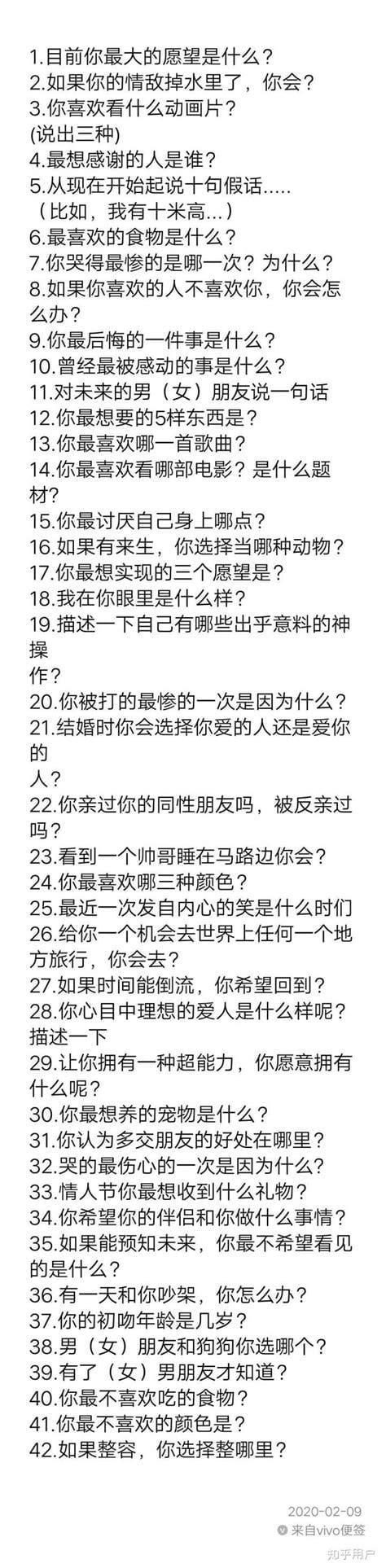 1.目前你最大的愿望是什么？
2.如果你的情敌掉水里了，你会？
3.你喜欢看什么动画片？
(说出三种)
4.最想感谢的人是谁？
5.从现在开始起说十句假话.....
（比如，我有十米高...）
6.最喜欢的食物是什么？
7.你哭得最惨的是哪一次？为什么？
8.如果你喜欢的人不喜欢你，你会怎么办？
9.你最后悔的一件事是什么？
10.曾经最被感动的事是什么？
11.对未来的男（女）朋友说一句话
12.你最想要的5样东西是？
13.你最喜欢哪一首歌曲？
14.你最喜欢看哪部电影？是什么题材？
15.你最讨厌自己身上哪点？
16.如果有来生，你选择当哪种动物？
17.你最想实现的三个愿望是？
18.我在你眼里是什么样？
19.描述一下自己有哪些出乎意料的神操
作？
20.你被打的最惨的一次是因为什么？
21.结婚时你会选择你爱的人还是爱你的
人？
22.你亲过你的同性朋友吗，被反亲过吗？
23.看到一个帅哥睡在马路边你会？
24.你最喜欢哪三种颜色？
25.最近一次发自内心的笑是什么时们
26.给你一个机会去世界上任何一个地方旅行，你会去？
27.如果时间能倒流，你希望回到？
28.你心目中理想的爱人是什么样呢？描述一下
29.让你拥有一种超能力，你愿意拥有什么呢？
30.你最想养的宠物是什么？
31.你认为多交朋友的好处在哪里？
32.哭的最伤心的一次是因为什么？
33.情人节你最想收到什么礼物？
34.你希望你的伴侣和你做什么事情？
35.如果能预知未来，你最不希望看见的是什么？
36.有一天和你吵架，你怎么办？
37.你的初吻年龄是几岁？
38.男（女）朋友和狗狗你选哪个？
39.有了（女）男朋友才知道？
40.你最不喜欢吃的食物？
41.你最不喜欢的颜色是？
42.如果整容，你选择整哪里？

2020-02-09
来自vivo便签
知乎用户